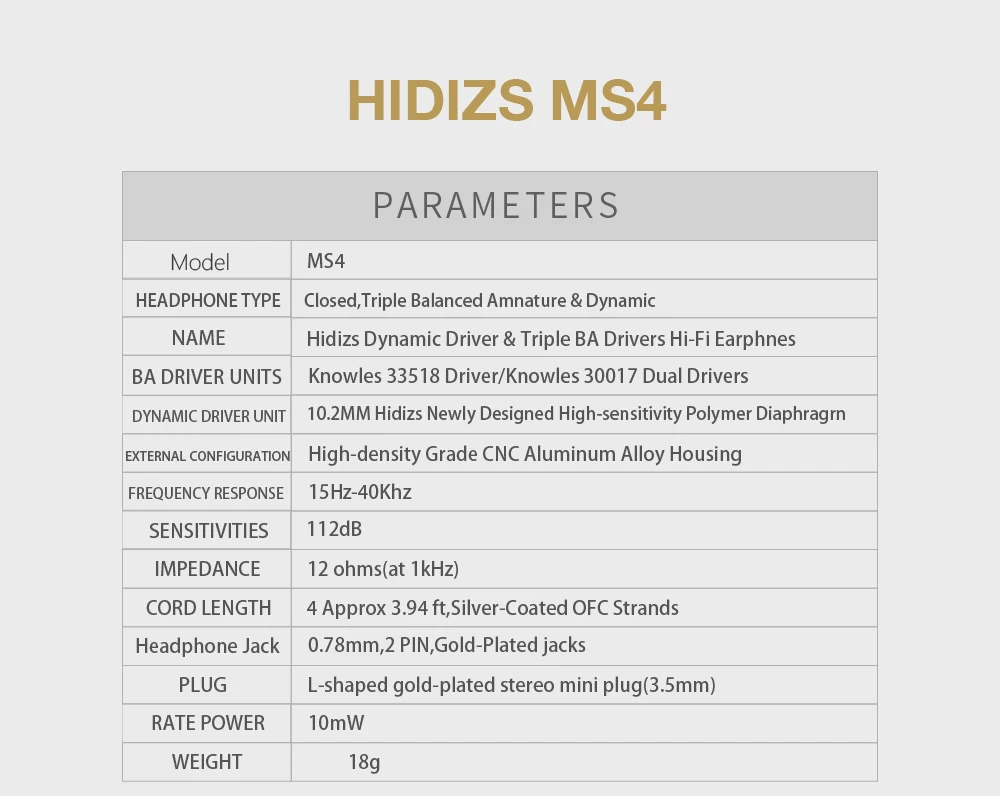 HIDIZS MS4

| PARAMETERS | |
|---|---|
| Model | MS4 |
| HEADPHONE TYPE | Closed,Triple Balanced Amnature & Dynamic |
| NAME | Hidizs Dynamic Driver & Triple BA Drivers Hi-Fi Earphnes |
| BA DRIVER UNITS | Knowles 33518 Driver/Knowles 30017 Dual Drivers |
| DYNAMIC DRIVER UNIT | 10.2MM Hidizs Newly Designed High-sensitivity Polymer Diaphragrn |
| EXTERNAL CONFIGURATION | High-density Grade CNC Aluminum Alloy Housing |
| FREQUENCY RESPONSE | 15Hz-40Khz |
| SENSITIVITIES | 112dB |
| IMPEDANCE | 12 ohms(at 1kHz) |
| CORD LENGTH | 4 Approx 3.94 ft,Silver-Coated OFC Strands |
| Headphone Jack | 0.78mm,2 PIN,Gold-Plated jacks |
| PLUG | L-shaped gold-plated stereo mini plug(3.5mm) |
| RATE POWER | 10mW |
| WEIGHT | 18g |